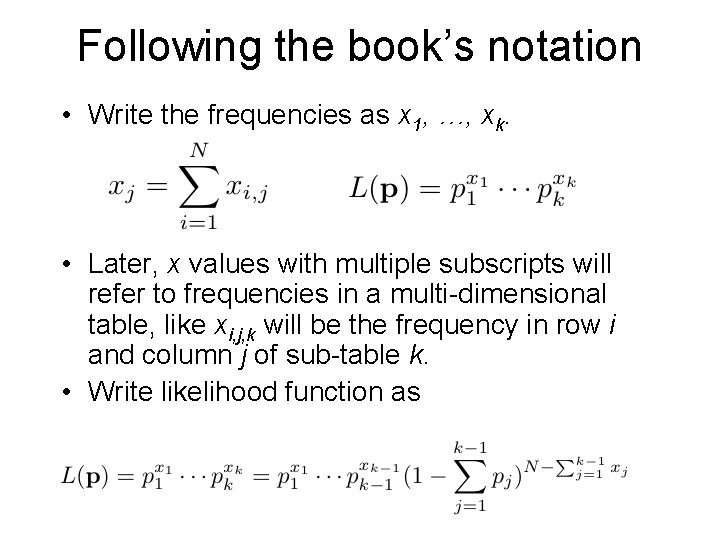 Following the book's notation

• Write the frequencies as $x_1, \ldots, x_k$.

$x_j = \sum_{i=1}^{N} x_{i,j}$ $L(\mathbf{p}) = p_1^{x_1} \cdots p_k^{x_k}$

• Later, $x$ values with multiple subscripts will refer to frequencies in a multi-dimensional table, like $x_{i,j,k}$ will be the frequency in row $i$ and column $j$ of sub-table $k$.

• Write likelihood function as

$L(\mathbf{p}) = p_1^{x_1} \cdots p_k^{x_k} = p_1^{x_1} \cdots p_{k-1}^{x_{k-1}} (1 - \sum_{j=1}^{k-1} p_j)^{N - \sum_{j=1}^{k-1} x_j}$